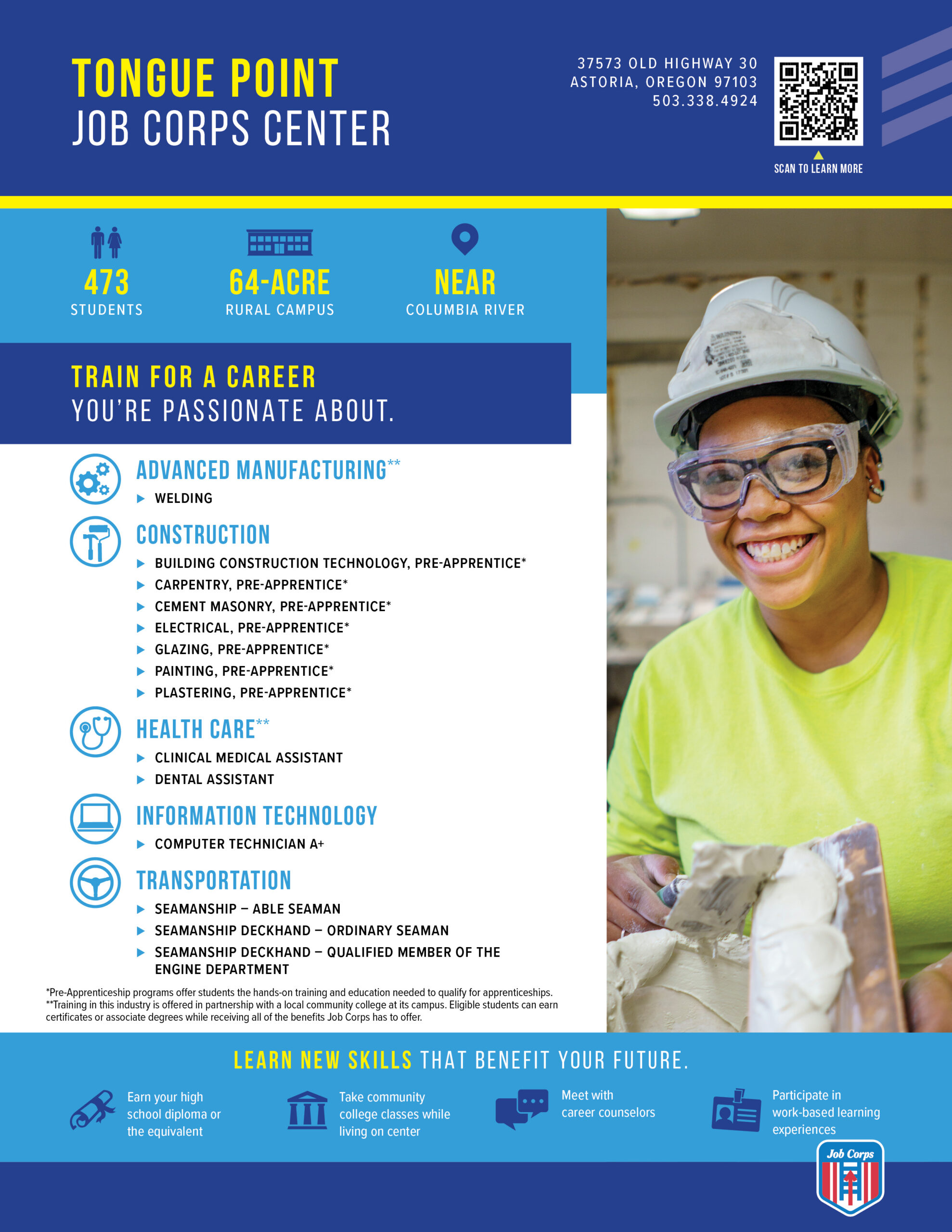 TONGUE POINT
JOB CORPS CENTER

37573 OLD HIGHWAY 30
ASTORIA, OREGON 97103
503.338.4924

SCAN TO LEARN MORE

473
STUDENTS

64-ACRE
RURAL CAMPUS

NEAR
COLUMBIA RIVER

TRAIN FOR A CAREER
YOU'RE PASSIONATE ABOUT.

ADVANCED MANUFACTURING**
▶ WELDING

CONSTRUCTION
▶ BUILDING CONSTRUCTION TECHNOLOGY, PRE-APPRENTICE*
▶ CARPENTRY, PRE-APPRENTICE*
▶ CEMENT MASONRY, PRE-APPRENTICE*
▶ ELECTRICAL, PRE-APPRENTICE*
▶ GLAZING, PRE-APPRENTICE*
▶ PAINTING, PRE-APPRENTICE*
▶ PLASTERING, PRE-APPRENTICE*

HEALTH CARE**
▶ CLINICAL MEDICAL ASSISTANT
▶ DENTAL ASSISTANT

INFORMATION TECHNOLOGY
▶ COMPUTER TECHNICIAN A+

TRANSPORTATION
▶ SEAMANSHIP – ABLE SEAMAN
▶ SEAMANSHIP DECKHAND – ORDINARY SEAMAN
▶ SEAMANSHIP DECKHAND – QUALIFIED MEMBER OF THE ENGINE DEPARTMENT

*Pre-Apprenticeship programs offer students the hands-on training and education needed to qualify for apprenticeships.
**Training in this industry is offered in partnership with a local community college at its campus. Eligible students can earn certificates or associate degrees while receiving all of the benefits Job Corps has to offer.

LEARN NEW SKILLS THAT BENEFIT YOUR FUTURE.

Earn your high school diploma or the equivalent

Take community college classes while living on center

Meet with career counselors

Participate in work-based learning experiences

Job Corps